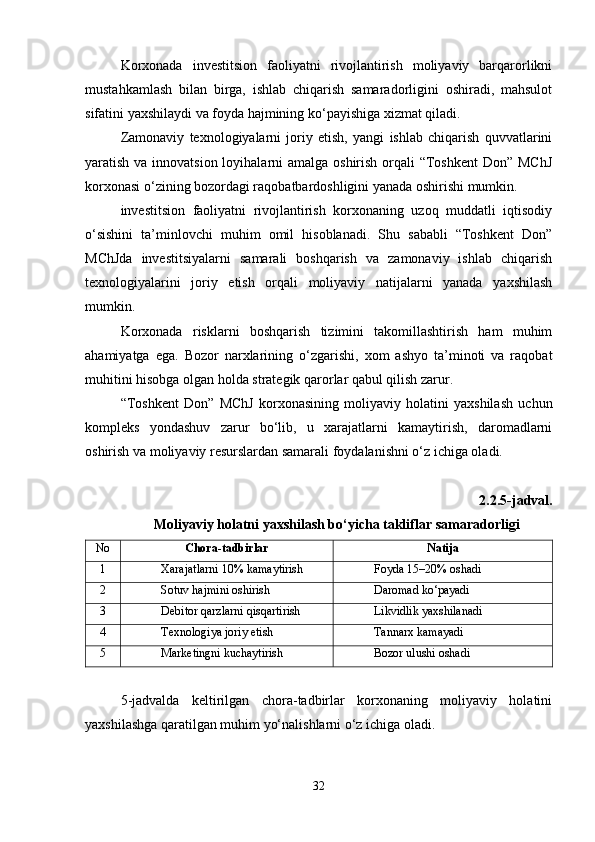 Korxonada investitsion faoliyatni rivojlantirish moliyaviy barqarorlikni mustahkamlash bilan birga, ishlab chiqarish samaradorligini oshiradi, mahsulot sifatini yaxshilaydi va foyda hajmining ko‘payishiga xizmat qiladi.

Zamonaviy texnologiyalarni joriy etish, yangi ishlab chiqarish quvvatlarini yaratish va innovatsion loyihalarni amalga oshirish orqali “Toshkent Don” MChJ korxonasi o‘zining bozordagi raqobatbardoshligini yanada oshirishi mumkin.

investitsion faoliyatni rivojlantirish korxonaning uzoq muddatli iqtisodiy o‘sishini ta’minlovchi muhim omil hisoblanadi. Shu sababli “Toshkent Don” MChJda investitsiyalarni samarali boshqarish va zamonaviy ishlab chiqarish texnologiyalarini joriy etish orqali moliyaviy natijalarni yanada yaxshilash mumkin.

Korxonada risklarni boshqarish tizimini takomillashtirish ham muhim ahamiyatga ega. Bozor narxlarining o‘zgarishi, xom ashyo ta’minoti va raqobat muhitini hisobga olgan holda strategik qarorlar qabul qilish zarur.

“Toshkent Don” MChJ korxonasining moliyaviy holatini yaxshilash uchun kompleks yondashuv zarur bo‘lib, u xarajatlarni kamaytirish, daromadlarni oshirish va moliyaviy resurslardan samarali foydalanishni o‘z ichiga oladi.

2.2.5-jadval.

Moliyaviy holatni yaxshilash bo‘yicha takliflar samaradorligi

| No | Chora-tadbirlar | Natija |
|---|---|---|
| 1 | Xarajatlarni 10% kamaytirish | Foyda 15–20% oshadi |
| 2 | Sotuv hajmini oshirish | Daromad ko‘payadi |
| 3 | Debitor qarzlarni qisqartirish | Likvidlik yaxshilanadi |
| 4 | Texnologiya joriy etish | Tannarx kamayadi |
| 5 | Marketingni kuchaytirish | Bozor ulushi oshadi |

5-jadvalda keltirilgan chora-tadbirlar korxonaning moliyaviy holatini yaxshilashga qaratilgan muhim yo‘nalishlarni o‘z ichiga oladi.

32